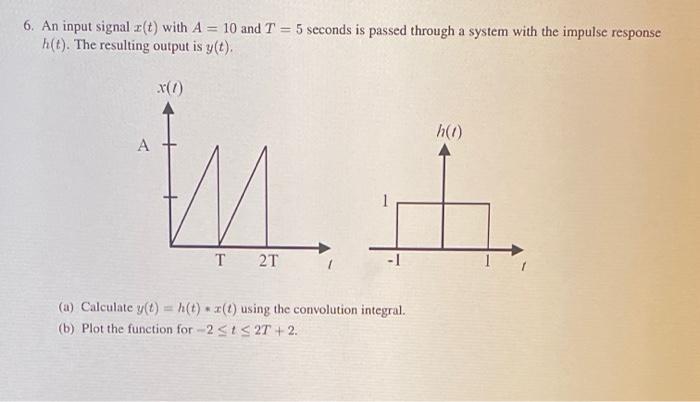 6. An input signal $x(t)$ with $A = 10$ and $T = 5$ seconds is passed through a system with the impulse response $h(t)$. The resulting output is $y(t)$.

$x(t)$

A

T

2T

$t$

$h(t)$

1

-1

1

$t$

(a) Calculate $y(t) = h(t) * x(t)$ using the convolution integral.

(b) Plot the function for $-2 \leq t \leq 2T + 2$.